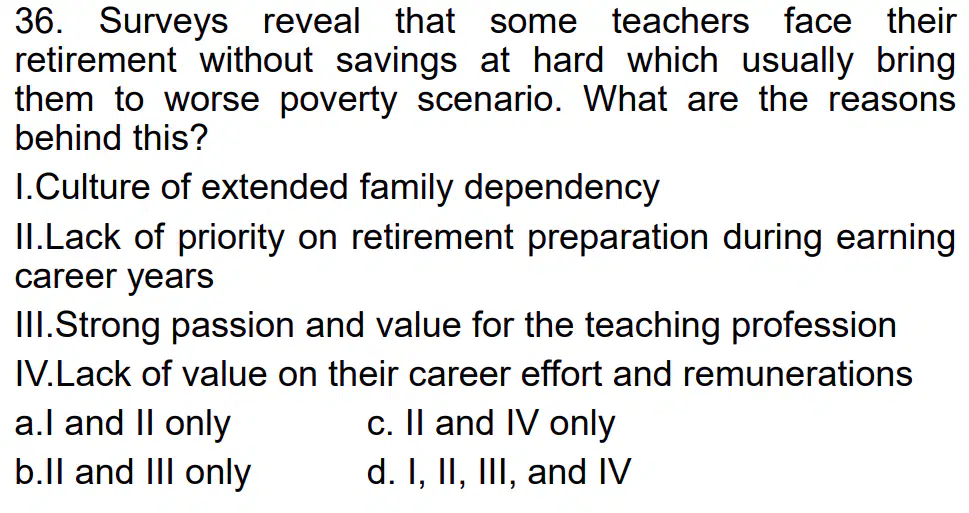 36. Surveys reveal that some teachers face their retirement without savings at hard which usually bring them to worse poverty scenario. What are the reasons behind this?

I.Culture of extended family dependency

II.Lack of priority on retirement preparation during earning career years

III.Strong passion and value for the teaching profession

IV.Lack of value on their career effort and remunerations

a.I and II only c. II and IV only

b.II and III only d. I, II, III, and IV